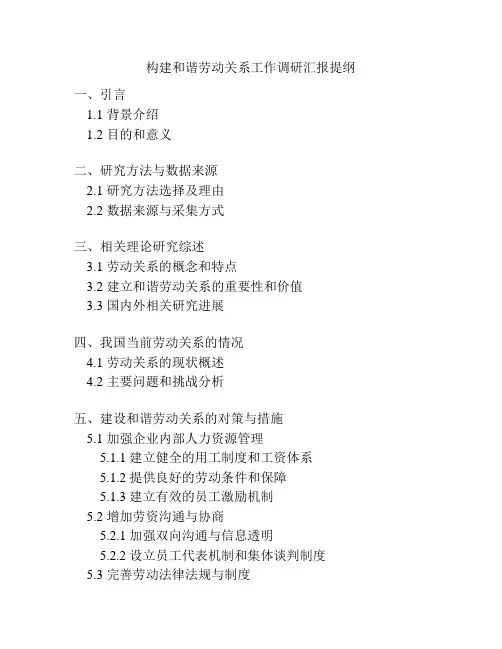 构建和谐劳动关系工作调研汇报提纲

一、引言
1.1 背景介绍
1.2 目的和意义

二、研究方法与数据来源
2.1 研究方法选择及理由
2.2 数据来源与采集方式

三、相关理论研究综述
3.1 劳动关系的概念和特点
3.2 建立和谐劳动关系的重要性和价值
3.3 国内外相关研究进展

四、我国当前劳动关系的情况
4.1 劳动关系的现状概述
4.2 主要问题和挑战分析

五、建设和谐劳动关系的对策与措施
5.1 加强企业内部人力资源管理
5.1.1 建立健全的用工制度和工资体系
5.1.2 提供良好的劳动条件和保障
5.1.3 建立有效的员工激励机制
5.2 增加劳资沟通与协商
5.2.1 加强双向沟通与信息透明
5.2.2 设立员工代表机制和集体谈判制度
5.3 完善劳动法律法规与制度